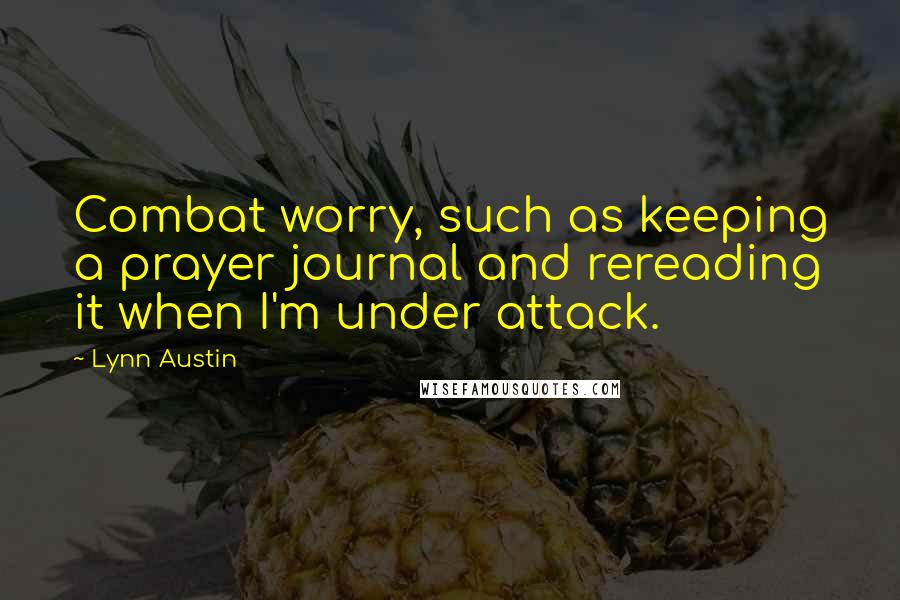 Combat worry, such as keeping a prayer journal and rereading it when I'm under attack.

~ Lynn Austin

WISEFAMOUSQUOTES.COM